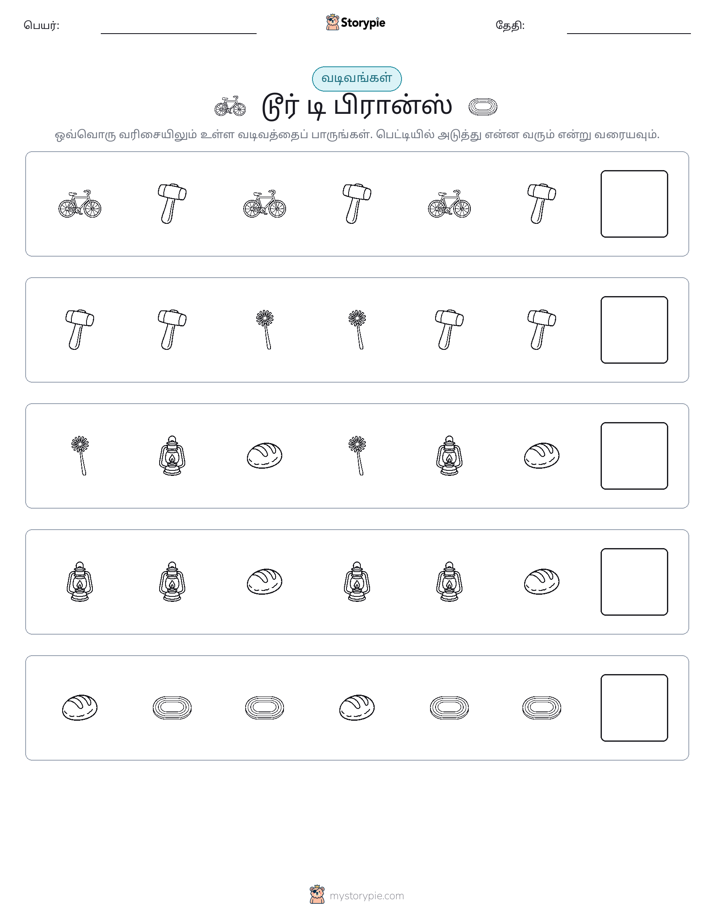 பெயர்: ____ Storypie தேதி: ____

வடிவங்கள்

டூர் டி பிரான்ஸ்

ஒவ்வொரு வரிசையிலும் உள்ள வடிவத்தைப் பாருங்கள். பெட்டியில் அடுத்து என்ன வரும் என்று வரையவும்.

mystorypie.com